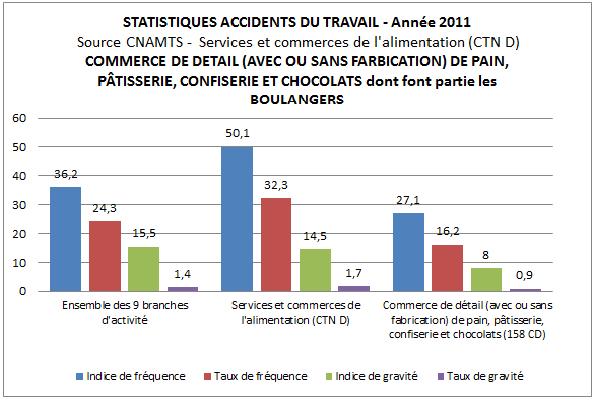 STATISTIQUES ACCIDENTS DU TRAVAIL - Année 2011
Source CNAMTS - Services et commerces de l'alimentation (CTN D)
COMMERCE DE DETAIL (AVEC OU SANS FARBICATION) DE PAIN, PÂTISSERIE, CONFISERIE ET CHOCOLATS dont font partie les BOULANGERS

60
50
40
30
20
10
0

36,2
24,3
15,5
1,4
50,1
32,3
14,5
1,7
27,1
16,2
8
0,9

Ensemble des 9 branches d'activité
Services et commerces de l'alimentation (CTN D)
Commerce de détail (avec ou sans fabrication) de pain, pâtisserie, confiserie et chocolats (158 CD)

Indice de fréquence
Taux de fréquence
Indice de gravité
Taux de gravité